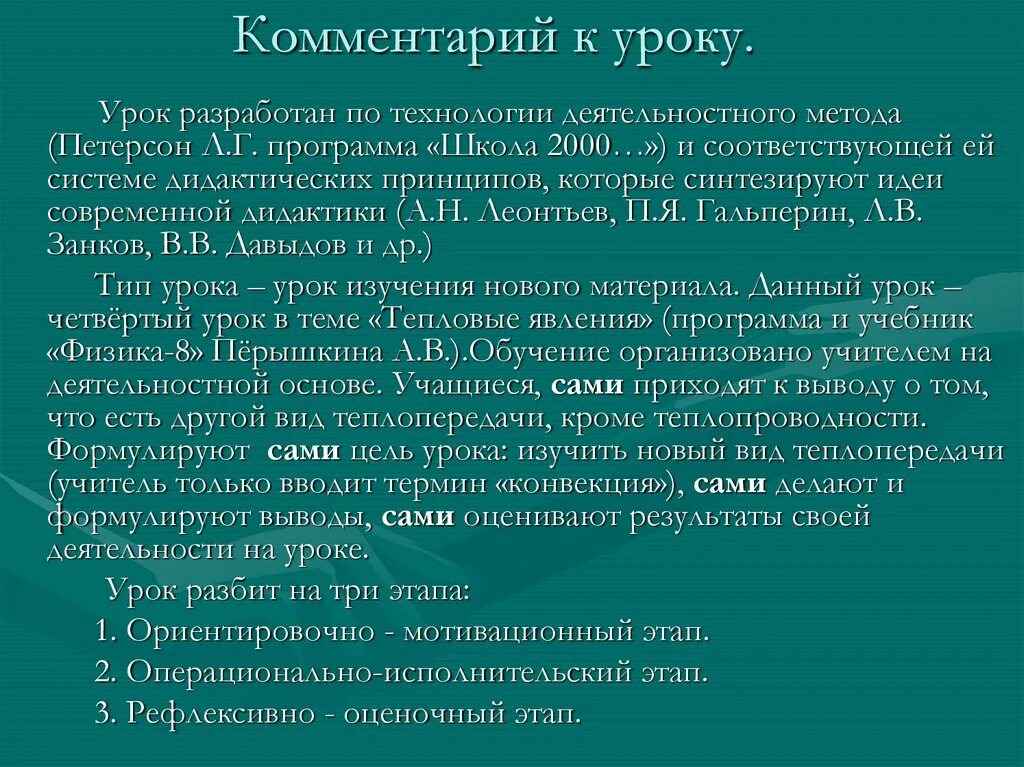 Комментарий к уроку.

Урок разработан по технологии деятельностного метода (Петерсон Л.Г. программа «Школа 2000…») и соответствующей ей системе дидактических принципов, которые синтезируют идеи современной дидактики (А.Н. Леонтьев, П.Я. Гальперин, Л.В. Занков, В.В. Давыдов и др.)

Тип урока – урок изучения нового материала. Данный урок – четвёртый урок в теме «Тепловые явления» (программа и учебник «Физика-8» Пёрышкина А.В.).Обучение организовано учителем на деятельностной основе. Учащиеся, сами приходят к выводу о том, что есть другой вид теплопередачи, кроме теплопроводности. Формулируют сами цель урока: изучить новый вид теплопередачи (учитель только вводит термин «конвекция»), сами делают и формулируют выводы, сами оценивают результаты своей деятельности на уроке.

Урок разбит на три этапа:

1. Ориентировочно - мотивационный этап.

2. Операционально-исполнительский этап.

3. Рефлексивно - оценочный этап.